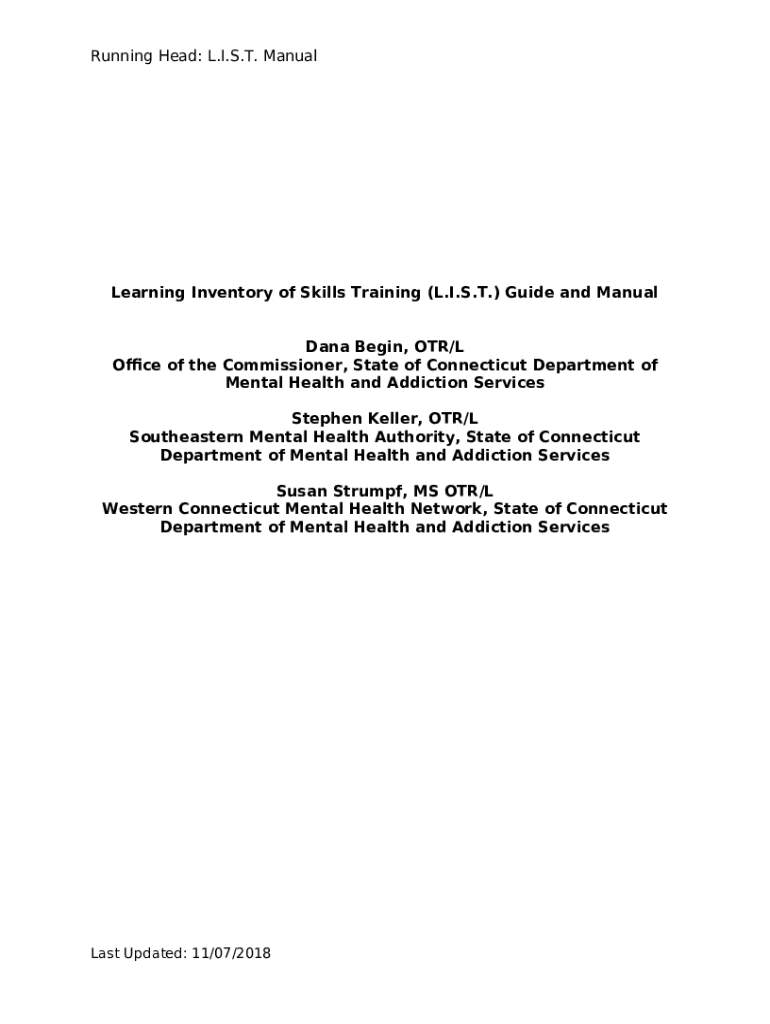 Running Head: L.I.S.T. Manual

Learning Inventory of Skills Training (L.I.S.T.) Guide and Manual

Dana Begin, OTR/L
Office of the Commissioner, State of Connecticut Department of Mental Health and Addiction Services

Stephen Keller, OTR/L
Southeastern Mental Health Authority, State of Connecticut Department of Mental Health and Addiction Services

Susan Strumpf, MS OTR/L
Western Connecticut Mental Health Network, State of Connecticut Department of Mental Health and Addiction Services

Last Updated: 11/07/2018